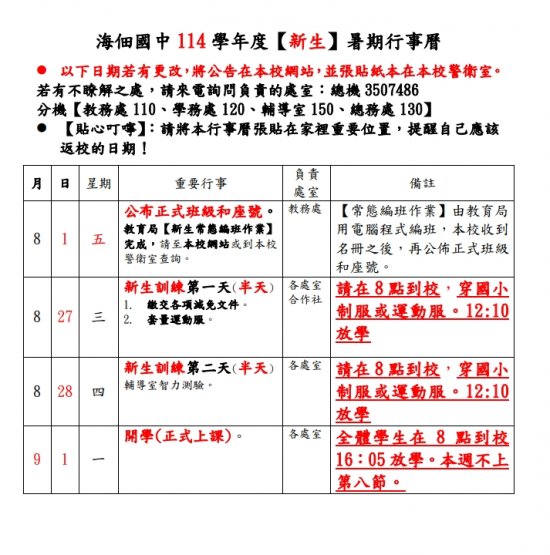 海佃國中 114 學年度【新生】暑期行事曆

● 以下日期若有更改,將公告在本校網站,並張貼紙本在本校警衛室。
若有不瞭解之處，請來電詢問負責的處室：總機 3507486
分機【教務處 110、學務處 120、輔導室 150、總務處 130】

● 【貼心叮嚀】：請將本行事曆張貼在家裡重要位置，提醒自己應該返校的日期！

| 月 | 日 | 星期 | 重要行事 | 負責處室 | 備註 |
|---|---|---|---|---|---|
| 8 | 1 | 五 | 公布正式班級和座號。教育局【新生常態編班作業】完成，請至本校網站或到本校警衛室查詢。 | 教務處 | 【常態編班作業】由教育局用電腦程式編班，本校收到名冊之後，再公佈正式班級和座號。 |
| 8 | 27 | 三 | 新生訓練第一天(半天) 1. 繳交各項減免文件。 2. 套量運動服。 | 各處室 合作社 | 請在 8 點到校，穿國小制服或運動服。12:10 放學 |
| 8 | 28 | 四 | 新生訓練第二天(半天) 輔導室智力測驗。 | 各處室 | 請在 8 點到校，穿國小制服或運動服。12:10 放學 |
| 9 | 1 | 一 | 開學(正式上課)。 | 各處室 | 全體學生在 8 點到校 16：05 放學。本週不上第八節。 |